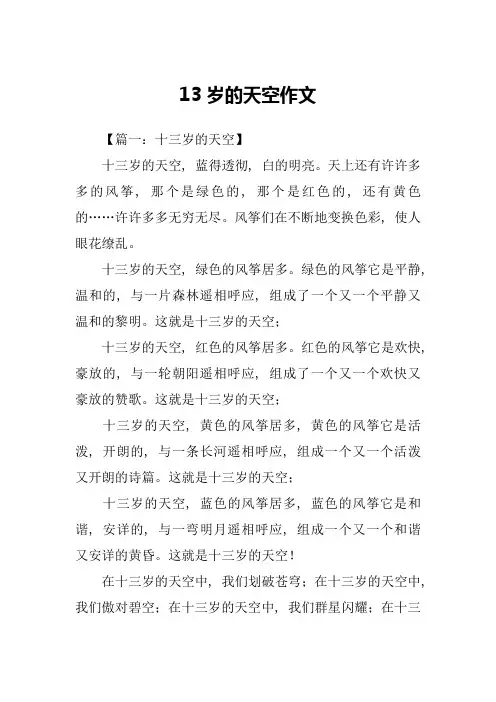 13 岁的天空作文

【篇一：十三岁的天空】

十三岁的天空，蓝得透彻，白的明亮。天上还有许许多多的风筝，那个是绿色的，那个是红色的，还有黄色的……许许多多无穷无尽。风筝们在不断地变换色彩，使人眼花缭乱。

十三岁的天空，绿色的风筝居多。绿色的风筝它是平静，温和的，与一片森林遥相呼应，组成了一个又一个平静又温和的黎明。这就是十三岁的天空；

十三岁的天空，红色的风筝居多。红色的风筝它是欢快，豪放的，与一轮朝阳遥相呼应，组成了一个又一个欢快又豪放的赞歌。这就是十三岁的天空；

十三岁的天空，黄色的风筝居多，黄色的风筝它是活泼，开朗的，与一条长河遥相呼应，组成一个又一个活泼又开朗的诗篇。这就是十三岁的天空；

十三岁的天空，蓝色的风筝居多，蓝色的风筝它是和谐，安详的，与一弯明月遥相呼应，组成一个又一个和谐又安详的黄昏。这就是十三岁的天空！

在十三岁的天空中，我们划破苍穹；在十三岁的天空中，我们傲对碧空；在十三岁的天空中，我们群星闪耀；在十三